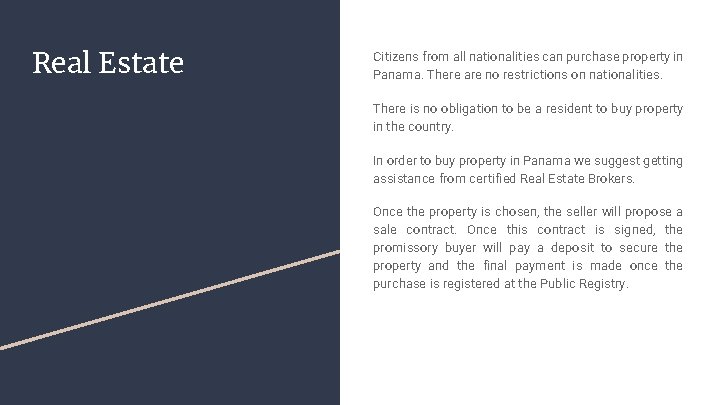 Real Estate

Citizens from all nationalities can purchase property in Panama. There are no restrictions on nationalities.

There is no obligation to be a resident to buy property in the country.

In order to buy property in Panama we suggest getting assistance from certified Real Estate Brokers.

Once the property is chosen, the seller will propose a sale contract. Once this contract is signed, the promissory buyer will pay a deposit to secure the property and the final payment is made once the purchase is registered at the Public Registry.